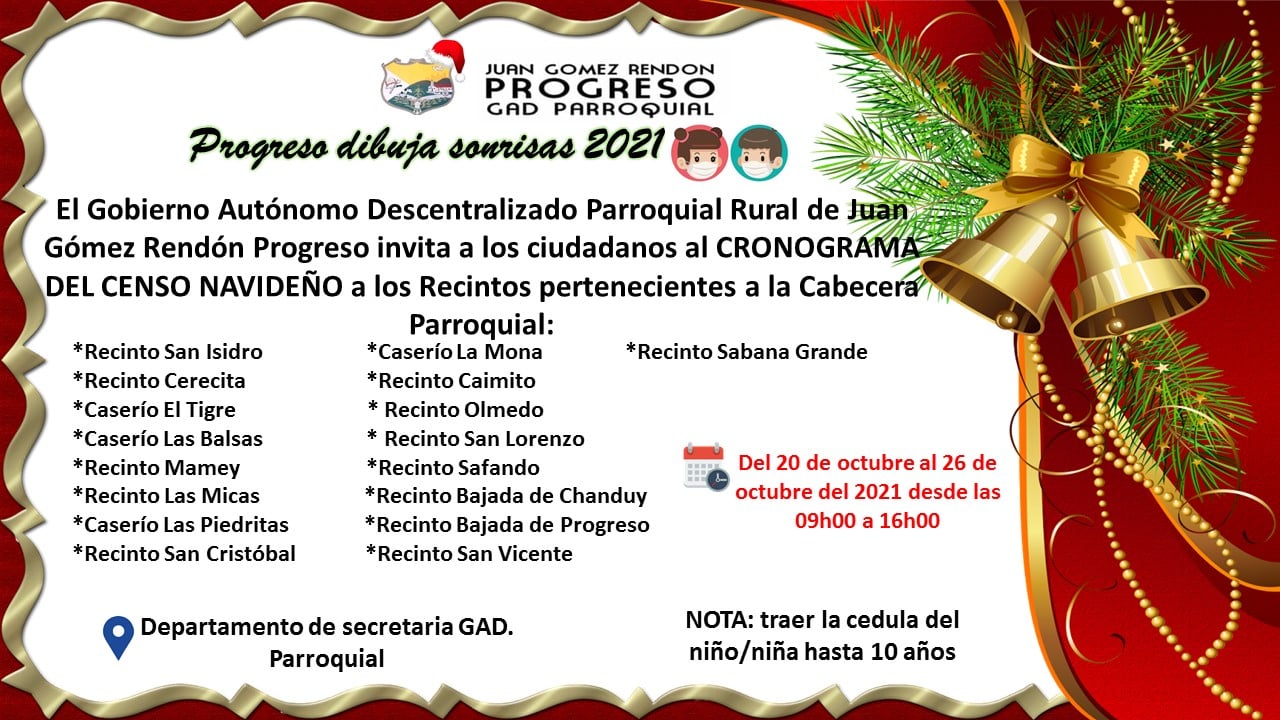 JUAN GOMEZ RENDON
PROGRESO
GAD PARROQUIAL

Progreso dibuja sonrisas 2021

El Gobierno Autónomo Descentralizado Parroquial Rural de Juan Gómez Rendón Progreso invita a los ciudadanos al CRONOGRAMA DEL CENSO NAVIDEÑO a los Recintos pertenecientes a la Cabecera Parroquial:

*Recinto San Isidro
*Recinto Cerecita
*Caserío El Tigre
*Caserío Las Balsas
*Recinto Mamey
*Recinto Las Micas
*Caserío Las Piedritas
*Recinto San Cristóbal

*Caserío La Mona
*Recinto Caimito
* Recinto Olmedo
* Recinto San Lorenzo
*Recinto Safando
*Recinto Bajada de Chanduy
*Recinto Bajada de Progreso
*Recinto San Vicente

*Recinto Sabana Grande

Del 20 de octubre al 26 de octubre del 2021 desde las 09h00 a 16h00

Departamento de secretaria GAD. Parroquial

NOTA: traer la cedula del niño/niña hasta 10 años